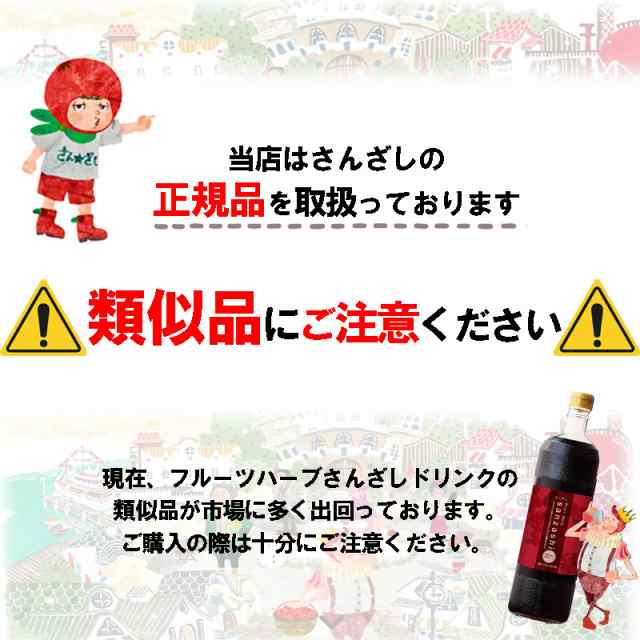 さん★ざし

当店はさんざしの
正規品を取扱っております

類似品にご注意ください

現在、フルーツハーブさんざしドリンクの
類似品が市場に多く出回っております。
ご購入の際は十分にご注意ください。

sanzashi